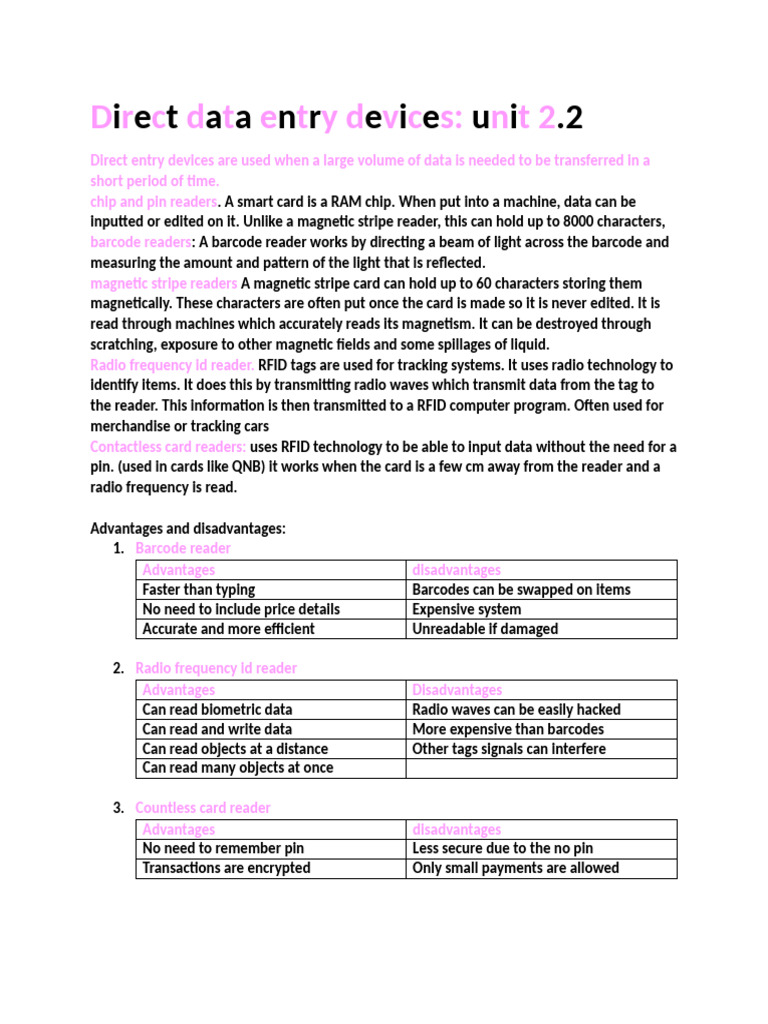 Direct data entry devices: unit 2.2

Direct entry devices are used when a large volume of data is needed to be transferred in a short period of time.
chip and pin readers. A smart card is a RAM chip. When put into a machine, data can be inputted or edited on it. Unlike a magnetic stripe reader, this can hold up to 8000 characters,
barcode readers: A barcode reader works by directing a beam of light across the barcode and measuring the amount and pattern of the light that is reflected.
magnetic stripe readers A magnetic stripe card can hold up to 60 characters storing them magnetically. These characters are often put once the card is made so it is never edited. It is read through machines which accurately reads its magnetism. It can be destroyed through scratching, exposure to other magnetic fields and some spillages of liquid.
Radio frequency id reader: RFID tags are used for tracking systems. It uses radio technology to identify items. It does this by transmitting radio waves which transmit data from the tag to the reader. This information is then transmitted to a RFID computer program. Often used for merchandise or tracking cars
Contactless card readers: uses RFID technology to be able to input data without the need for a pin. (used in cards like QNB) it works when the card is a few cm away from the reader and a radio frequency is read.

Advantages and disadvantages:
1. Barcode reader

| Advantages | disadvantages |
|---|---|
| Faster than typing | Barcodes can be swapped on items |
| No need to include price details | Expensive system |
| Accurate and more efficient | Unreadable if damaged |

2. Radio frequency id reader

| Advantages | Disadvantages |
|---|---|
| Can read biometric data | Radio waves can be easily hacked |
| Can read and write data | More expensive than barcodes |
| Can read objects at a distance | Other tags signals can interfere |
| Can read many objects at once | |

3. Countless card reader

| Advantages | disadvantages |
|---|---|
| No need to remember pin | Less secure due to the no pin |
| Transactions are encrypted | Only small payments are allowed |